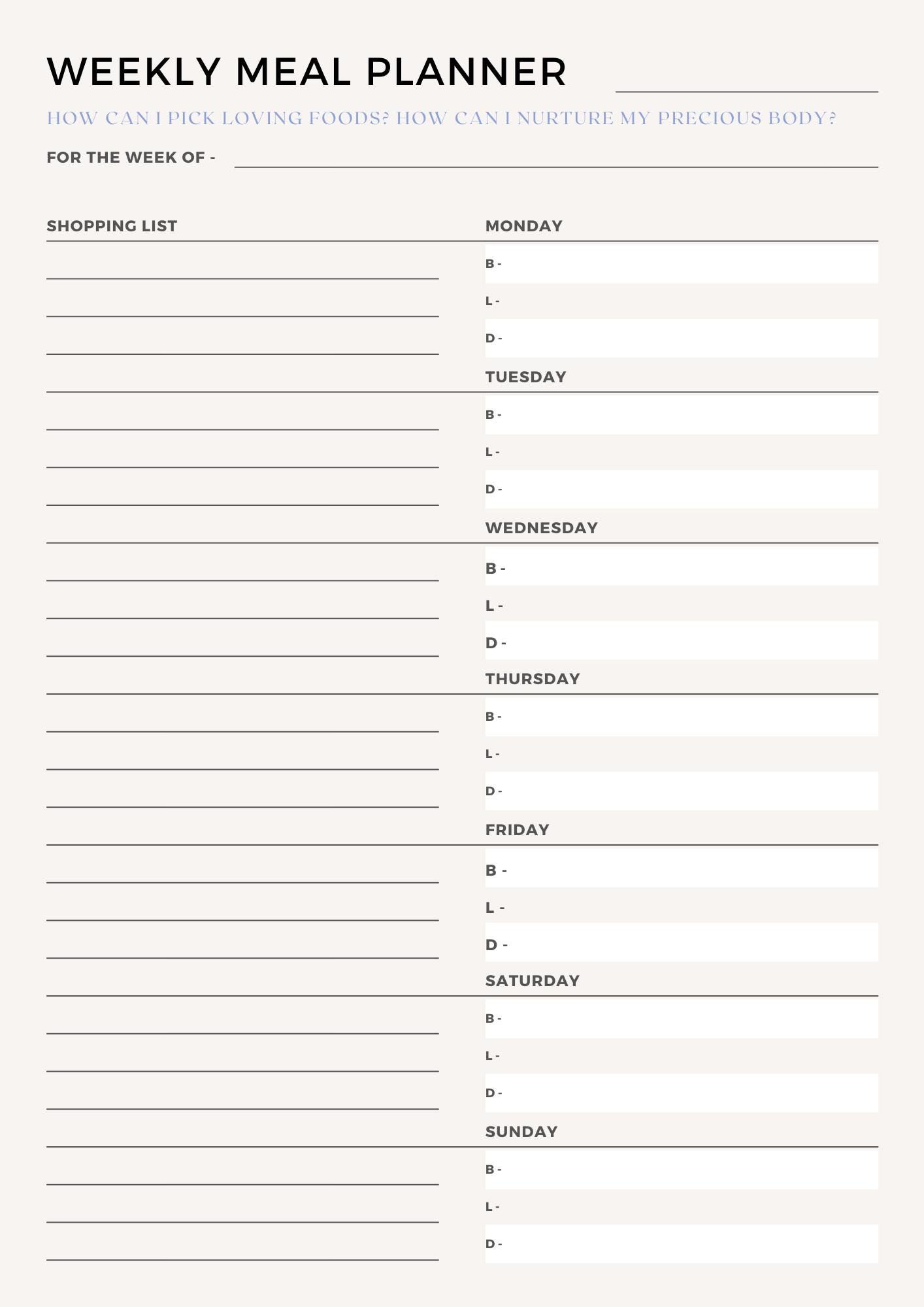 WEEKLY MEAL PLANNER

HOW CAN I PICK LOVING FOODS? HOW CAN I NURTURE MY PRECIOUS BODY?

FOR THE WEEK OF -

SHOPPING LIST

MONDAY
B -
L -
D -

TUESDAY
B -
L -
D -

WEDNESDAY
B -
L -
D -

THURSDAY
B -
L -
D -

FRIDAY
B -
L -
D -

SATURDAY
B -
L -
D -

SUNDAY
B -
L -
D -